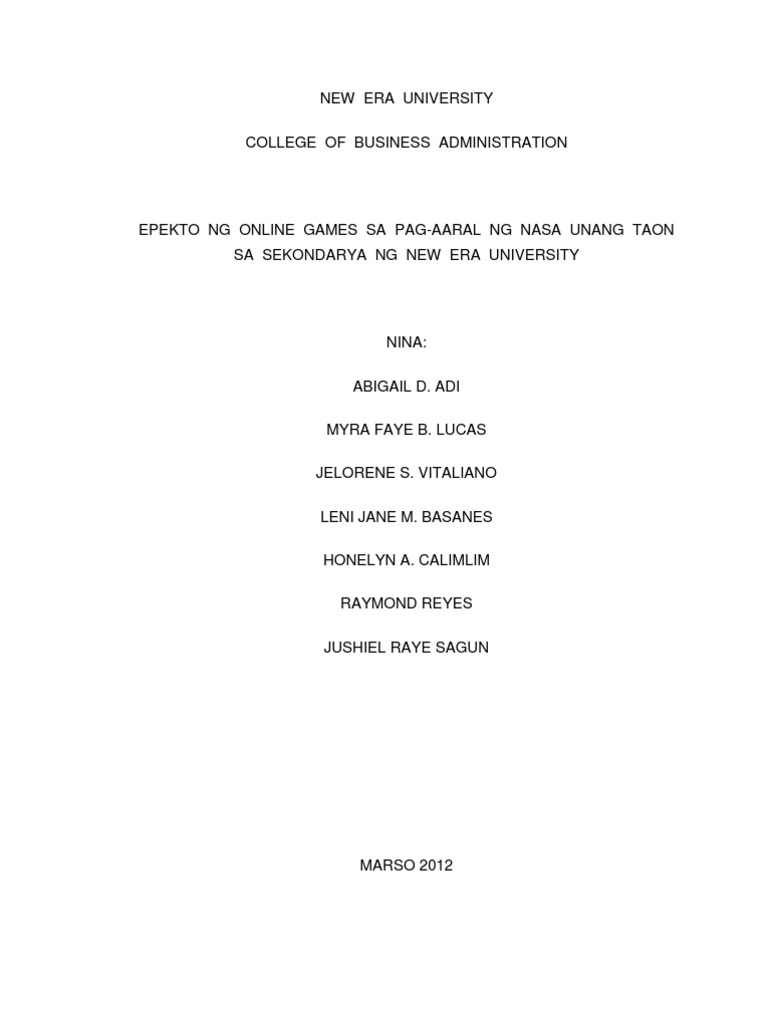 NEW ERA UNIVERSITY

COLLEGE OF BUSINESS ADMINISTRATION

EPEKTO NG ONLINE GAMES SA PAG-AARAL NG NASA UNANG TAON SA SEKONDARYA NG NEW ERA UNIVERSITY

NINA:

ABIGAIL D. ADI

MYRA FAYE B. LUCAS

JELORENE S. VITALIANO

LENI JANE M. BASANES

HONELYN A. CALIMLIM

RAYMOND REYES

JUSHIEL RAYE SAGUN

MARSO 2012